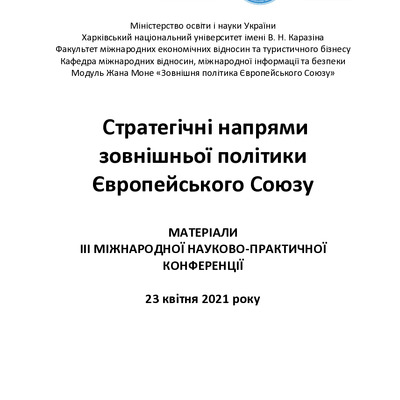 Міністерство освіти і науки України
Харківський національний університет імені В. Н. Каразіна
Факультет міжнародних економічних відносин та туристичного бізнесу
Кафедра міжнародних відносин, міжнародної інформації та безпеки
Модуль Жана Моне «Зовнішня політика Європейського Союзу»

Стратегічні напрями зовнішньої політики Європейського Союзу

МАТЕРІАЛИ
ІІІ МІЖНАРОДНОЇ НАУКОВО-ПРАКТИЧНОЇ КОНФЕРЕНЦІЇ

23 квітня 2021 року